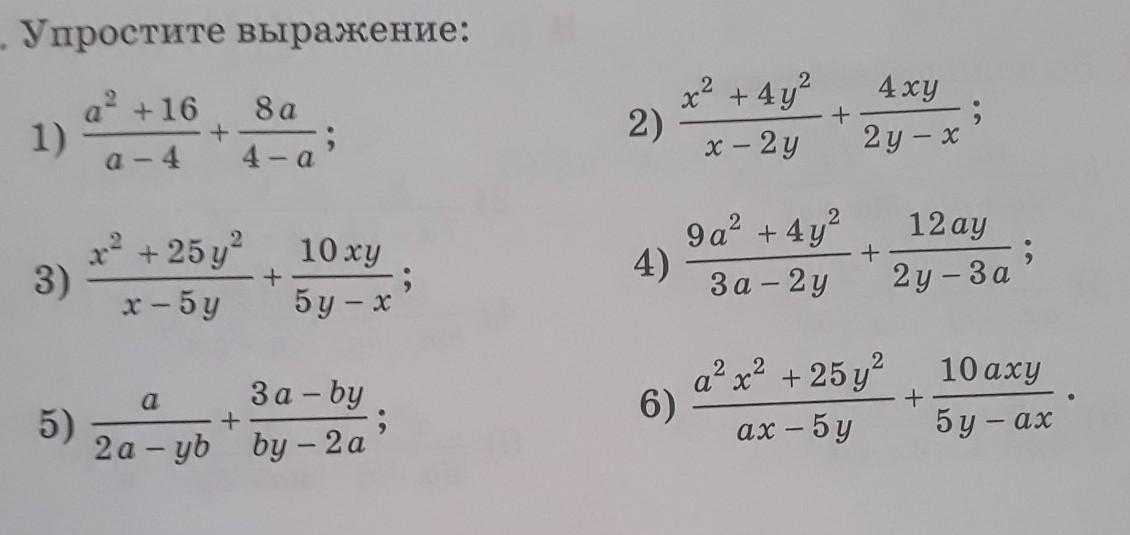 . Упростите выражение:

1) $\frac{a^2+16}{a-4}+\frac{8a}{4-a}$;

2) $\frac{x^2+4y^2}{x-2y}+\frac{4xy}{2y-x}$;

3) $\frac{x^2+25y^2}{x-5y}+\frac{10xy}{5y-x}$;

4) $\frac{9a^2+4y^2}{3a-2y}+\frac{12ay}{2y-3a}$;

5) $\frac{a}{2a-yb}+\frac{3a-by}{by-2a}$;

6) $\frac{a^2x^2+25y^2}{ax-5y}+\frac{10axy}{5y-ax}$.